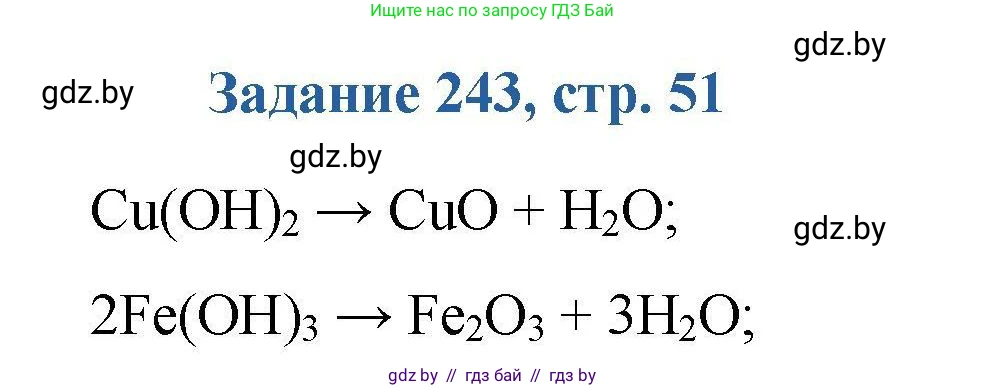 Ищите нас по запросу ГДЗ Бай

gdz.by

gdz.by

Задание 243, стр. 51

gdz.by

$Cu(OH)_2 \rightarrow CuO + H_2O$;

gdz.by

$2Fe(OH)_3 \rightarrow Fe_2O_3 + 3H_2O$;

gdz by // гдз бай // гдз by